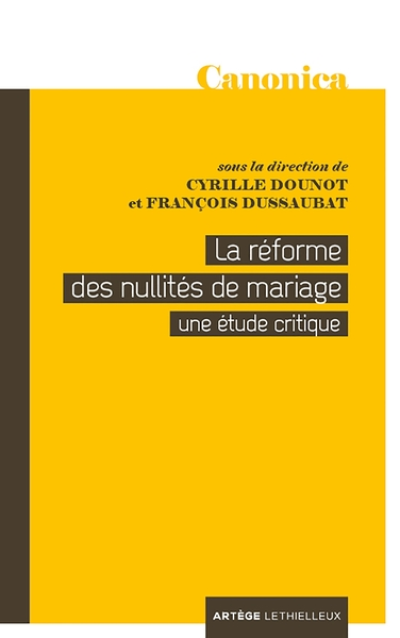 Canonica

sous la direction de
CYRILLE DOUNOT
et FRANÇOIS DUSSAUBAT

La réforme
des nullités de mariage
une étude critique

ARTÈGE LETHIELLEUX